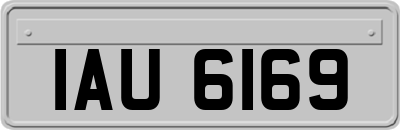 IAU 6169